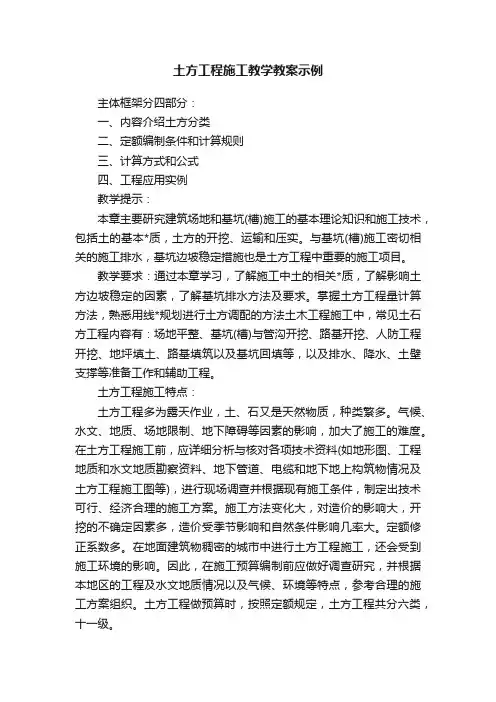 土方工程施工教学教案示例

主体框架分四部分：

一、内容介绍土方分类

二、定额编制条件和计算规则

三、计算方式和公式

四、工程应用实例

教学提示：

本章主要研究建筑场地和基坑(槽)施工的基本理论知识和施工技术，包括土的基本*质，土方的开挖、运输和压实。与基坑(槽)施工密切相关的施工排水，基坑边坡稳定措施也是土方工程中重要的施工项目。

教学要求：通过本章学习，了解施工中土的相关*质，了解影响土方边坡稳定的因素，了解基坑排水方法及要求。掌握土方工程量计算方法，熟悉用线*规划进行土方调配的方法土木工程施工中，常见土石方工程内容有：场地平整、基坑(槽)与管沟开挖、路基开挖、人防工程开挖、地坪填土、路基填筑以及基坑回填等，以及排水、降水、土壁支撑等准备工作和辅助工程。

土方工程施工特点：

土方工程多为露天作业，土、石又是天然物质，种类繁多。气候、水文、地质、场地限制、地下障碍等因素的影响，加大了施工的难度。在土方工程施工前，应详细分析与核对各项技术资料(如地形图、工程地质和水文地质勘察资料、地下管道、电缆和地下地上构筑物情况及土方工程施工图等)，进行现场调查并根据现有施工条件，制定出技术可行、经济合理的施工方案。施工方法变化大，对造价的影响大，开挖的不确定因素多，造价受季节影响和自然条件影响几率大。定额修正系数多。在地面建筑物稠密的城市中进行土方工程施工，还会受到施工环境的影响。因此，在施工预算编制前应做好调查研究，并根据本地区的工程及水文地质情况以及气候、环境等特点，参考合理的施工方案组织。土方工程做预算时，按照定额规定，土方工程共分六类，十一级。